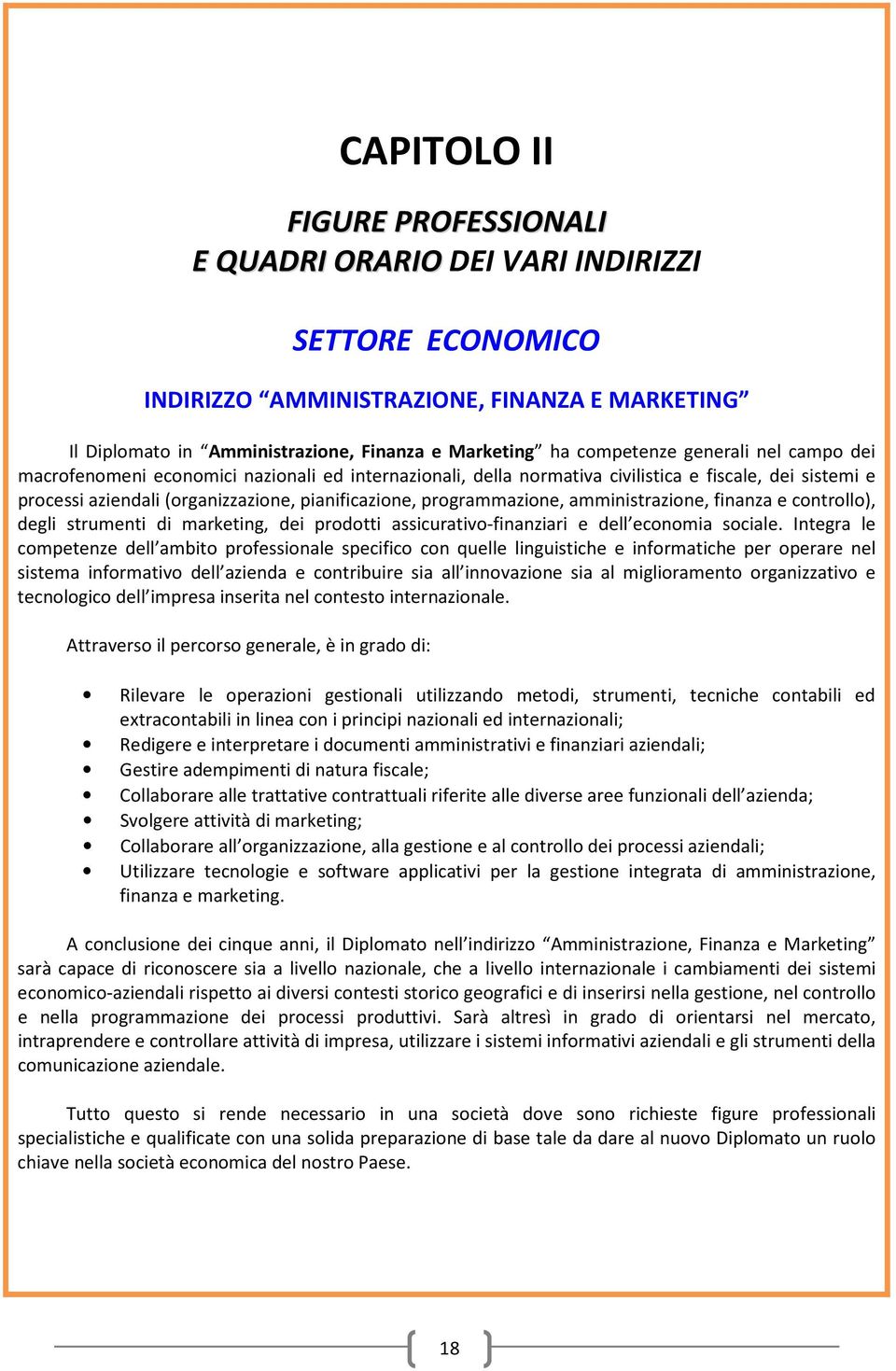 CAPITOLO II

FIGURE PROFESSIONALI
E QUADRI ORARIO DEI VARI INDIRIZZI

SETTORE ECONOMICO

INDIRIZZO “AMMINISTRAZIONE, FINANZA E MARKETING”

Il Diplomato in “Amministrazione, Finanza e Marketing” ha competenze generali nel campo dei macrofenomeni economici nazionali ed internazionali, della normativa civilistica e fiscale, dei sistemi e processi aziendali (organizzazione, pianificazione, programmazione, amministrazione, finanza e controllo), degli strumenti di marketing, dei prodotti assicurativo-finanziari e dell’economia sociale. Integra le competenze dell’ambito professionale specifico con quelle linguistiche e informatiche per operare nel sistema informativo dell’azienda e contribuire sia all’innovazione sia al miglioramento organizzativo e tecnologico dell’impresa inserita nel contesto internazionale.

Attraverso il percorso generale, è in grado di:

• Rilevare le operazioni gestionali utilizzando metodi, strumenti, tecniche contabili ed extracontabili in linea con i principi nazionali ed internazionali;
• Redigere e interpretare i documenti amministrativi e finanziari aziendali;
• Gestire adempimenti di natura fiscale;
• Collaborare alle trattative contrattuali riferite alle diverse aree funzionali dell’azienda;
• Svolgere attività di marketing;
• Collaborare all’organizzazione, alla gestione e al controllo dei processi aziendali;
• Utilizzare tecnologie e software applicativi per la gestione integrata di amministrazione, finanza e marketing.

A conclusione dei cinque anni, il Diplomato nell’indirizzo “Amministrazione, Finanza e Marketing” sarà capace di riconoscere sia a livello nazionale, che a livello internazionale i cambiamenti dei sistemi economico-aziendali rispetto ai diversi contesti storico geografici e di inserirsi nella gestione, nel controllo e nella programmazione dei processi produttivi. Sarà altresì in grado di orientarsi nel mercato, intraprendere e controllare attività di impresa, utilizzare i sistemi informativi aziendali e gli strumenti della comunicazione aziendale.

Tutto questo si rende necessario in una società dove sono richieste figure professionali specialistiche e qualificate con una solida preparazione di base tale da dare al nuovo Diplomato un ruolo chiave nella società economica del nostro Paese.

18